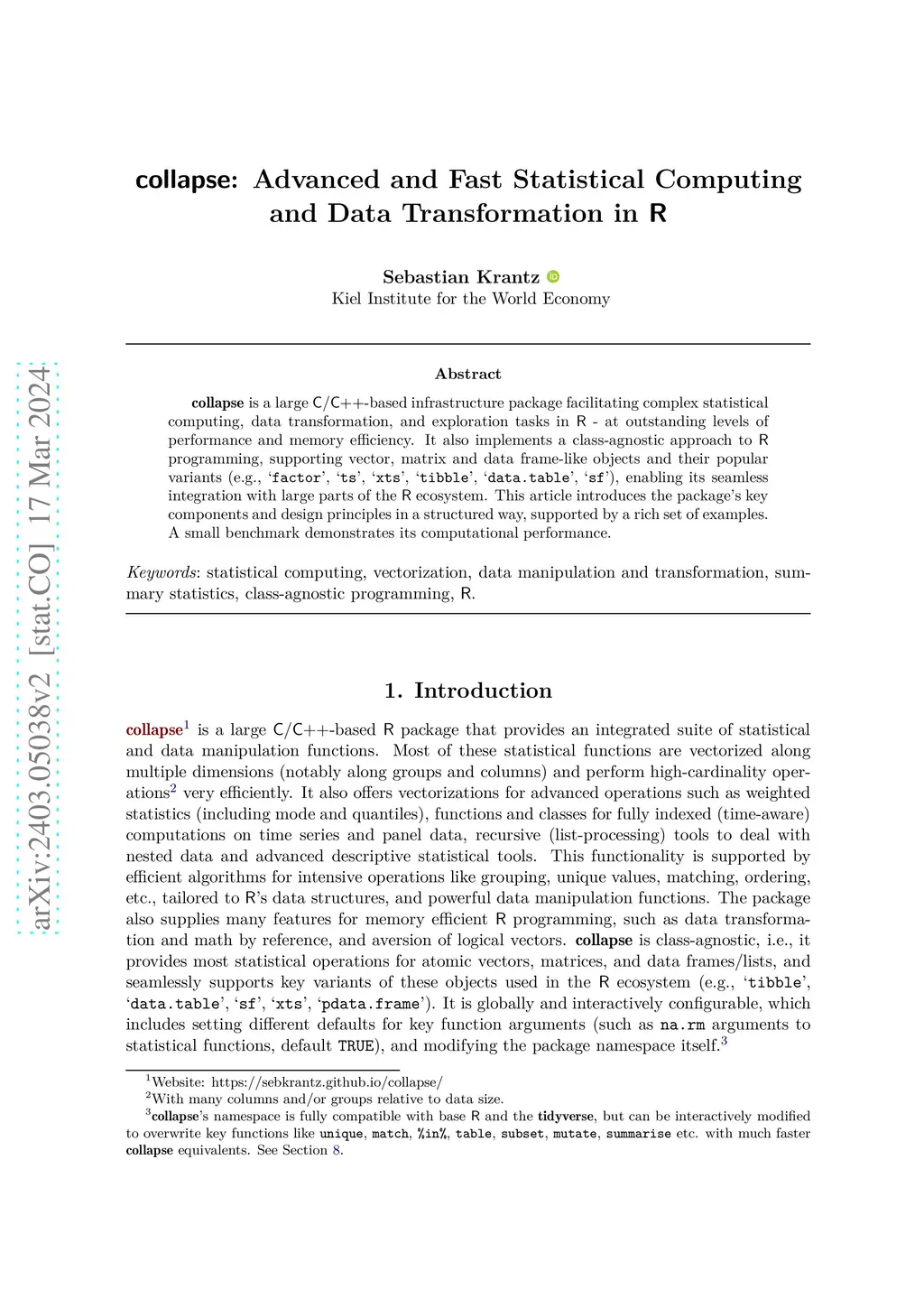 arXiv:2403.05038v2 [stat.CO] 17 Mar 2024

collapse: Advanced and Fast Statistical Computing and Data Transformation in R

Sebastian Krantz
Kiel Institute for the World Economy

Abstract

collapse is a large C/C++-based infrastructure package facilitating complex statistical computing, data transformation, and exploration tasks in R - at outstanding levels of performance and memory efficiency. It also implements a class-agnostic approach to R programming, supporting vector, matrix and data frame-like objects and their popular variants (e.g., 'factor', 'ts', 'xts', 'tibble', 'data.table', 'sf'), enabling its seamless integration with large parts of the R ecosystem. This article introduces the package's key components and design principles in a structured way, supported by a rich set of examples. A small benchmark demonstrates its computational performance.

Keywords: statistical computing, vectorization, data manipulation and transformation, summary statistics, class-agnostic programming, R.

1. Introduction

collapse$^1$ is a large C/C++-based R package that provides an integrated suite of statistical and data manipulation functions. Most of these statistical functions are vectorized along multiple dimensions (notably along groups and columns) and perform high-cardinality operations$^2$ very efficiently. It also offers vectorizations for advanced operations such as weighted statistics (including mode and quantiles), functions and classes for fully indexed (time-aware) computations on time series and panel data, recursive (list-processing) tools to deal with nested data and advanced descriptive statistical tools. This functionality is supported by efficient algorithms for intensive operations like grouping, unique values, matching, ordering, etc., tailored to R's data structures, and powerful data manipulation functions. The package also supplies many features for memory efficient R programming, such as data transformation and math by reference, and aversion of logical vectors. collapse is class-agnostic, i.e., it provides most statistical operations for atomic vectors, matrices, and data frames/lists, and seamlessly supports key variants of these objects used in the R ecosystem (e.g., 'tibble', 'data.table', 'sf', 'xts', 'pdata.frame'). It is globally and interactively configurable, which includes setting different defaults for key function arguments (such as na.rm arguments to statistical functions, default TRUE), and modifying the package namespace itself.$^3$

$^1$Website: https://sebkrantz.github.io/collapse/
$^2$With many columns and/or groups relative to data size.
$^3$collapse's namespace is fully compatible with base R and the tidyverse, but can be interactively modified to overwrite key functions like unique, match, %in%, table, subset, mutate, summarise etc. with much faster collapse equivalents. See Section 8.